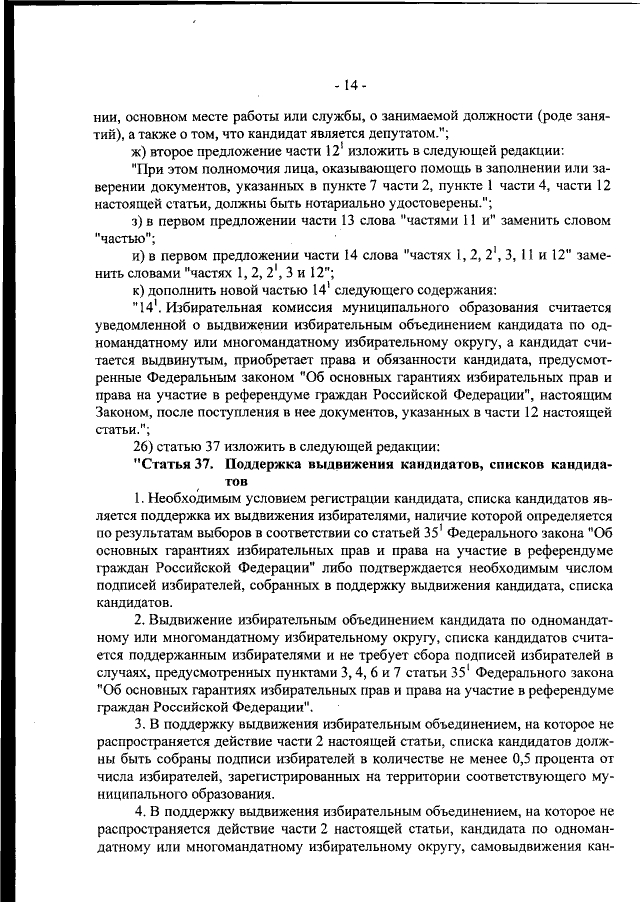 - 14 -

нии, основном месте работы или службы, о занимаемой должности (роде занятий), а также о том, что кандидат является депутатом.";

ж) второе предложение части $12^1$ изложить в следующей редакции:

"При этом полномочия лица, оказывающего помощь в заполнении или заверении документов, указанных в пункте 7 части 2, пункте 1 части 4, части 12 настоящей статьи, должны быть нотариально удостоверены.";

з) в первом предложении части 13 слова "частями 11 и" заменить словом "частью";

и) в первом предложении части 14 слова "частях 1, 2, $2^1$, 3, 11 и 12" заменить словами "частях 1, 2, $2^1$, 3 и 12";

к) дополнить новой частью $14^1$ следующего содержания:

"$14^1$. Избирательная комиссия муниципального образования считается уведомленной о выдвижении избирательным объединением кандидата по одномандатному или многомандатному избирательному округу, а кандидат считается выдвинутым, приобретает права и обязанности кандидата, предусмотренные Федеральным законом "Об основных гарантиях избирательных прав и права на участие в референдуме граждан Российской Федерации", настоящим Законом, после поступления в нее документов, указанных в части 12 настоящей статьи.";

26) статью 37 изложить в следующей редакции:

"Статья 37. Поддержка выдвижения кандидатов, списков кандидатов

1. Необходимым условием регистрации кандидата, списка кандидатов является поддержка их выдвижения избирателями, наличие которой определяется по результатам выборов в соответствии со статьей $35^1$ Федерального закона "Об основных гарантиях избирательных прав и права на участие в референдуме граждан Российской Федерации" либо подтверждается необходимым числом подписей избирателей, собранных в поддержку выдвижения кандидата, списка кандидатов.

2. Выдвижение избирательным объединением кандидата по одномандатному или многомандатному избирательному округу, списка кандидатов считается поддержанным избирателями и не требует сбора подписей избирателей в случаях, предусмотренных пунктами 3, 4, 6 и 7 статьи $35^1$ Федерального закона "Об основных гарантиях избирательных прав и права на участие в референдуме граждан Российской Федерации".

3. В поддержку выдвижения избирательным объединением, на которое не распространяется действие части 2 настоящей статьи, списка кандидатов должны быть собраны подписи избирателей в количестве не менее 0,5 процента от числа избирателей, зарегистрированных на территории соответствующего муниципального образования.

4. В поддержку выдвижения избирательным объединением, на которое не распространяется действие части 2 настоящей статьи, кандидата по одномандатному или многомандатному избирательному округу, самовыдвижения кан-